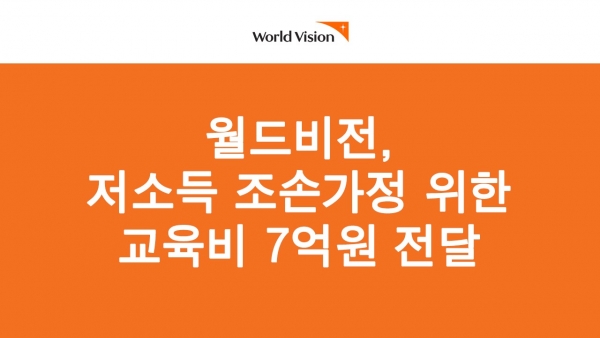 World Vision

월드비전,
저소득 조손가정 위한
교육비 7억원 전달